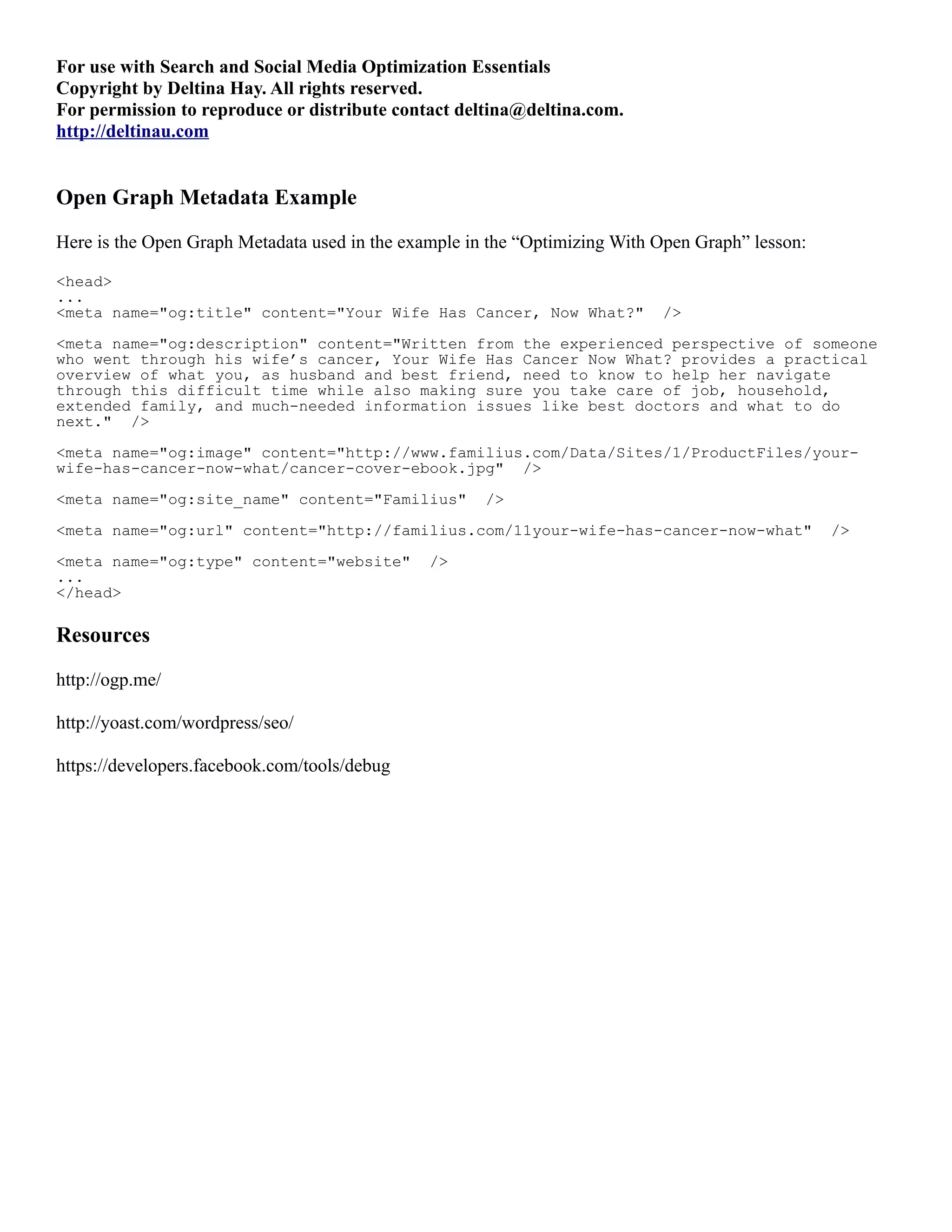 For use with Search and Social Media Optimization Essentials
Copyright by Deltina Hay. All rights reserved.
For permission to reproduce or distribute contact deltina@deltina.com.
http://deltinau.com

Open Graph Metadata Example

Here is the Open Graph Metadata used in the example in the “Optimizing With Open Graph” lesson:

<head>
...
<meta name="og:title" content="Your Wife Has Cancer, Now What?" />

<meta name="og:description" content="Written from the experienced perspective of someone who went through his wife’s cancer, Your Wife Has Cancer Now What? provides a practical overview of what you, as husband and best friend, need to know to help her navigate through this difficult time while also making sure you take care of job, household, extended family, and much-needed information issues like best doctors and what to do next." />

<meta name="og:image" content="http://www.familius.com/Data/Sites/1/ProductFiles/your-wife-has-cancer-now-what/cancer-cover-ebook.jpg" />

<meta name="og:site_name" content="Familius" />

<meta name="og:url" content="http://familius.com/11your-wife-has-cancer-now-what" />

<meta name="og:type" content="website" />
...
</head>

Resources

http://ogp.me/

http://yoast.com/wordpress/seo/

https://developers.facebook.com/tools/debug